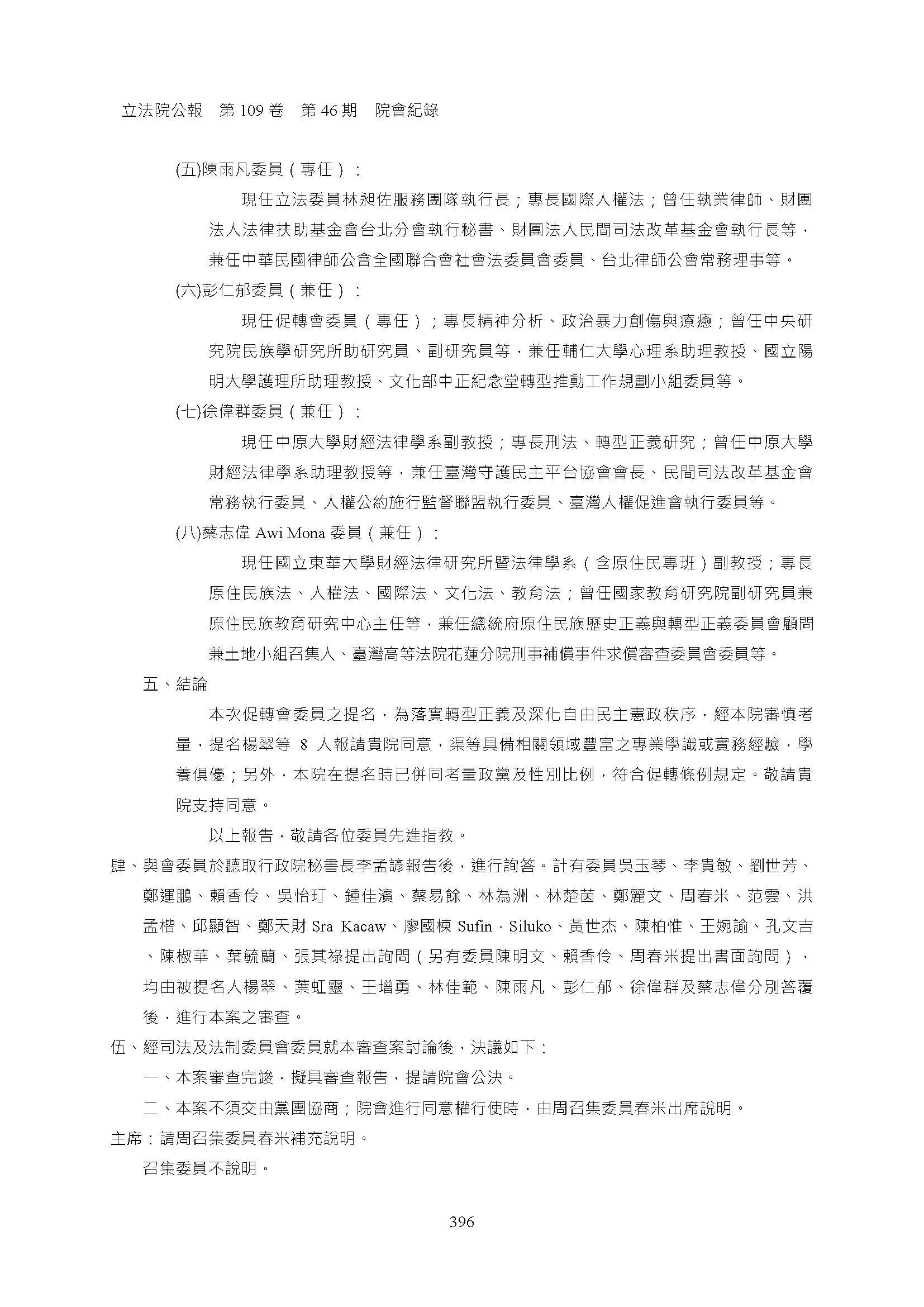 立法院公報　第 109 卷　第 46 期　院會紀錄

(五)陳雨凡委員（專任）：

現任立法委員林昶佐服務團隊執行長；專長國際人權法；曾任執業律師、財團法人法律扶助基金會台北分會執行秘書、財團法人民間司法改革基金會執行長等，兼任中華民國律師公會全國聯合會社會法委員會委員、台北律師公會常務理事等。

(六)彭仁郁委員（兼任）：

現任促轉會委員（專任）；專長精神分析、政治暴力創傷與療癒；曾任中央研究院民族學研究所助研究員、副研究員等，兼任輔仁大學心理系助理教授、國立陽明大學護理所助理教授、文化部中正紀念堂轉型推動工作規劃小組委員等。

(七)徐偉群委員（兼任）：

現任中原大學財經法律學系副教授；專長刑法、轉型正義研究；曾任中原大學財經法律學系助理教授等，兼任臺灣守護民主平台協會會長、民間司法改革基金會常務執行委員、人權公約施行監督聯盟執行委員、臺灣人權促進會執行委員等。

(八)蔡志偉 Awi Mona 委員（兼任）：

現任國立東華大學財經法律研究所暨法律學系（含原住民專班）副教授；專長原住民族法、人權法、國際法、文化法、教育法；曾任國家教育研究院副研究員兼原住民族教育研究中心主任等，兼任總統府原住民族歷史正義與轉型正義委員會顧問兼土地小組召集人、臺灣高等法院花蓮分院刑事補償事件求償審查委員會委員等。

五、結論

本次促轉會委員之提名，為落實轉型正義及深化自由民主憲政秩序，經本院審慎考量，提名楊翠等 8 人報請貴院同意，渠等具備相關領域豐富之專業學識或實務經驗，學養俱優；另外，本院在提名時已併同考量政黨及性別比例，符合促轉條例規定。敬請貴院支持同意。

以上報告，敬請各位委員先進指教。

肆、與會委員於聽取行政院秘書長李孟諺報告後，進行詢答。計有委員吳玉琴、李貴敏、劉世芳、鄭運鵬、賴香伶、吳怡玎、鍾佳濱、蔡易餘、林為洲、林楚茵、鄭麗文、周春米、范雲、洪孟楷、邱顯智、鄭天財 Sra Kacaw、廖國棟 Sufin．Siluko、黃世杰、陳柏惟、王婉諭、孔文吉、陳椒華、葉毓蘭、張其祿提出詢問（另有委員陳明文、賴香伶、周春米提出書面詢問），均由被提名人楊翠、葉虹靈、王增勇、林佳範、陳雨凡、彭仁郁、徐偉群及蔡志偉分別答覆後，進行本案之審查。

伍、經司法及法制委員會委員就本審查案討論後，決議如下：

一、本案審查完竣，擬具審查報告，提請院會公決。

二、本案不須交由黨團協商；院會進行同意權行使時，由周召集委員春米出席說明。

主席：請周召集委員春米補充說明。

召集委員不說明。

396